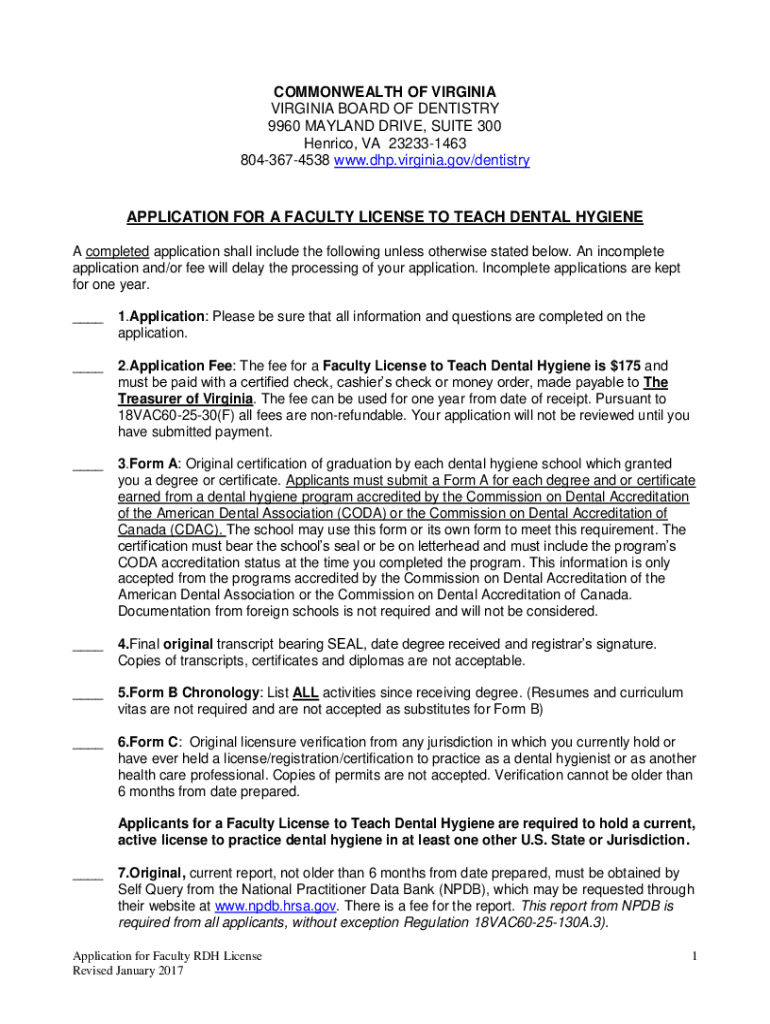 COMMONWEALTH OF VIRGINIA
VIRGINIA BOARD OF DENTISTRY
9960 MAYLAND DRIVE, SUITE 300
Henrico, VA 23233-1463
804-367-4538 www.dhp.virginia.gov/dentistry

APPLICATION FOR A FACULTY LICENSE TO TEACH DENTAL HYGIENE

A completed application shall include the following unless otherwise stated below. An incomplete application and/or fee will delay the processing of your application. Incomplete applications are kept for one year.

____ 1.Application: Please be sure that all information and questions are completed on the application.

____ 2.Application Fee: The fee for a Faculty License to Teach Dental Hygiene is $175 and must be paid with a certified check, cashier's check or money order, made payable to The Treasurer of Virginia. The fee can be used for one year from date of receipt. Pursuant to 18VAC60-25-30(F) all fees are non-refundable. Your application will not be reviewed until you have submitted payment.

____ 3.Form A: Original certification of graduation by each dental hygiene school which granted you a degree or certificate. Applicants must submit a Form A for each degree and or certificate earned from a dental hygiene program accredited by the Commission on Dental Accreditation of the American Dental Association (CODA) or the Commission on Dental Accreditation of Canada (CDAC). The school may use this form or its own form to meet this requirement. The certification must bear the school's seal or be on letterhead and must include the program's CODA accreditation status at the time you completed the program. This information is only accepted from the programs accredited by the Commission on Dental Accreditation of the American Dental Association or the Commission on Dental Accreditation of Canada. Documentation from foreign schools is not required and will not be considered.

____ 4.Final original transcript bearing SEAL, date degree received and registrar's signature. Copies of transcripts, certificates and diplomas are not acceptable.

____ 5.Form B Chronology: List ALL activities since receiving degree. (Resumes and curriculum vitas are not required and are not accepted as substitutes for Form B)

____ 6.Form C: Original licensure verification from any jurisdiction in which you currently hold or have ever held a license/registration/certification to practice as a dental hygienist or as another health care professional. Copies of permits are not accepted. Verification cannot be older than 6 months from date prepared.

Applicants for a Faculty License to Teach Dental Hygiene are required to hold a current, active license to practice dental hygiene in at least one other U.S. State or Jurisdiction.

____ 7.Original, current report, not older than 6 months from date prepared, must be obtained by Self Query from the National Practitioner Data Bank (NPDB), which may be requested through their website at www.npdb.hrsa.gov. There is a fee for the report. This report from NPDB is required from all applicants, without exception Regulation 18VAC60-25-130A.3).

Application for Faculty RDH License
Revised January 2017

1